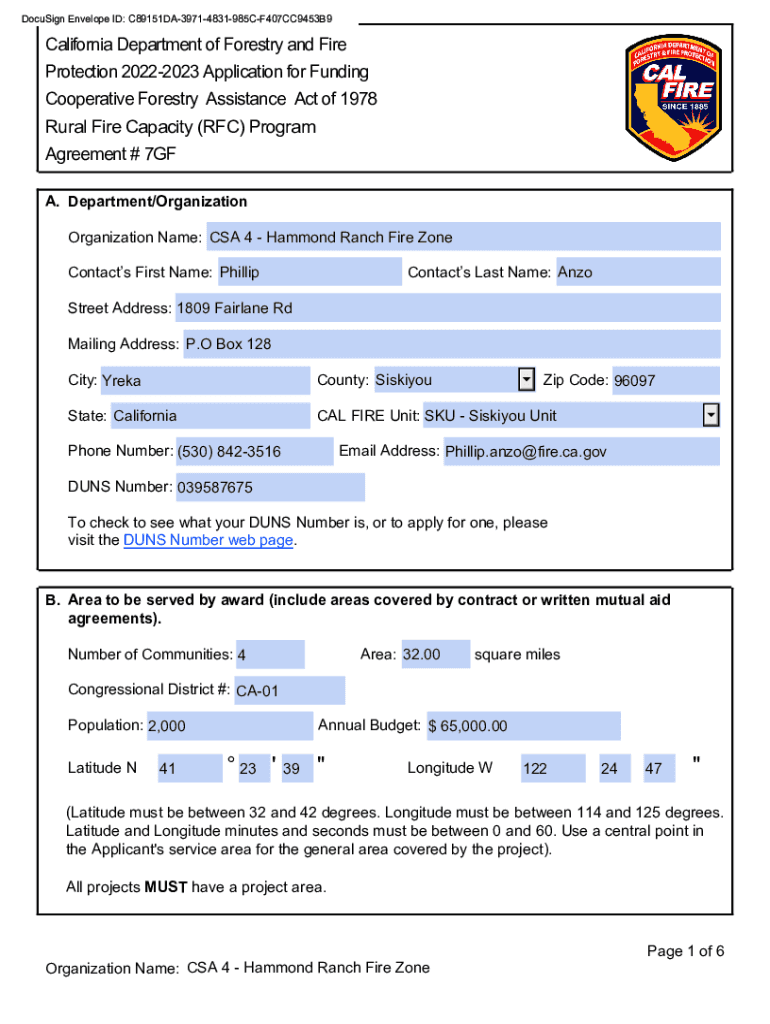 DocuSign Envelope ID: C89151DA-3971-4831-985C-F407CC9453B9

California Department of Forestry and Fire Protection 2022-2023 Application for Funding Cooperative Forestry Assistance Act of 1978 Rural Fire Capacity (RFC) Program Agreement # 7GF

CALIFORNIA DEPARTMENT OF FORESTRY & FIRE PROTECTION CAL FIRE SINCE 1885

A. Department/Organization

Organization Name: CSA 4 - Hammond Ranch Fire Zone

Contact's First Name: Phillip Contact's Last Name: Anzo

Street Address: 1809 Fairlane Rd

Mailing Address: P.O Box 128

City: Yreka County: Siskiyou Zip Code: 96097

State: California CAL FIRE Unit: SKU - Siskiyou Unit

Phone Number: (530) 842-3516 Email Address: Phillip.anzo@fire.ca.gov

DUNS Number: 039587675

To check to see what your DUNS Number is, or to apply for one, please visit the DUNS Number web page.

B. Area to be served by award (include areas covered by contract or written mutual aid agreements).

Number of Communities: 4 Area: 32.00 square miles

Congressional District #: CA-01

Population: 2,000 Annual Budget: $ 65,000.00

Latitude N 41 ° 23 ' 39 " Longitude W 122 24 47 "

(Latitude must be between 32 and 42 degrees. Longitude must be between 114 and 125 degrees. Latitude and Longitude minutes and seconds must be between 0 and 60. Use a central point in the Applicant's service area for the general area covered by the project).

All projects MUST have a project area.

Page 1 of 6

Organization Name: CSA 4 - Hammond Ranch Fire Zone